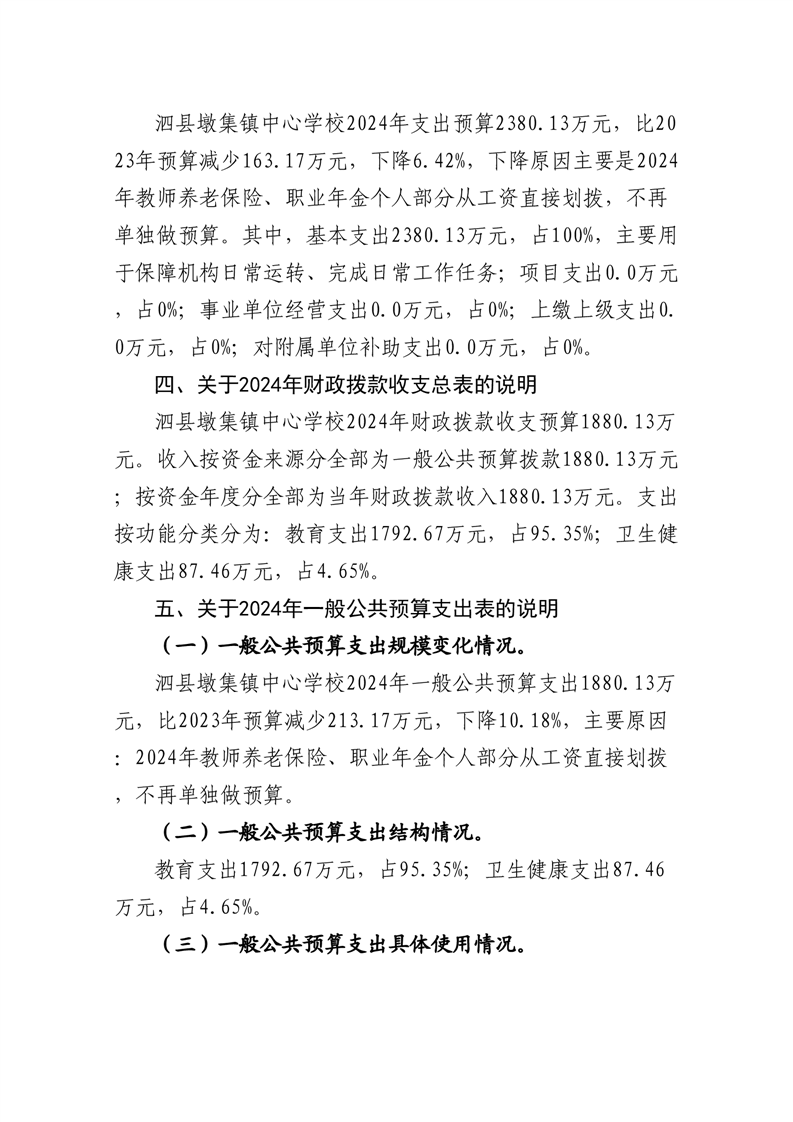 泗县墩集镇中心学校2024年支出预算2380.13万元，比2023年预算减少163.17万元，下降6.42%，下降原因主要是2024年教师养老保险、职业年金个人部分从工资直接划拨，不再单独做预算。其中，基本支出2380.13万元，占100%，主要用于保障机构日常运转、完成日常工作任务；项目支出0.0万元，占0%；事业单位经营支出0.0万元，占0%；上缴上级支出0.0万元，占0%；对附属单位补助支出0.0万元，占0%。

四、关于2024年财政拨款收支总表的说明

泗县墩集镇中心学校2024年财政拨款收支预算1880.13万元。收入按资金来源分全部为一般公共预算拨款1880.13万元；按资金年度分全部为当年财政拨款收入1880.13万元。支出按功能分类分为：教育支出1792.67万元，占95.35%；卫生健康支出87.46万元，占4.65%。

五、关于2024年一般公共预算支出表的说明

（一）一般公共预算支出规模变化情况。

泗县墩集镇中心学校2024年一般公共预算支出1880.13万元，比2023年预算减少213.17万元，下降10.18%，主要原因：2024年教师养老保险、职业年金个人部分从工资直接划拨，不再单独做预算。

（二）一般公共预算支出结构情况。

教育支出1792.67万元，占95.35%；卫生健康支出87.46万元，占4.65%。

（三）一般公共预算支出具体使用情况。